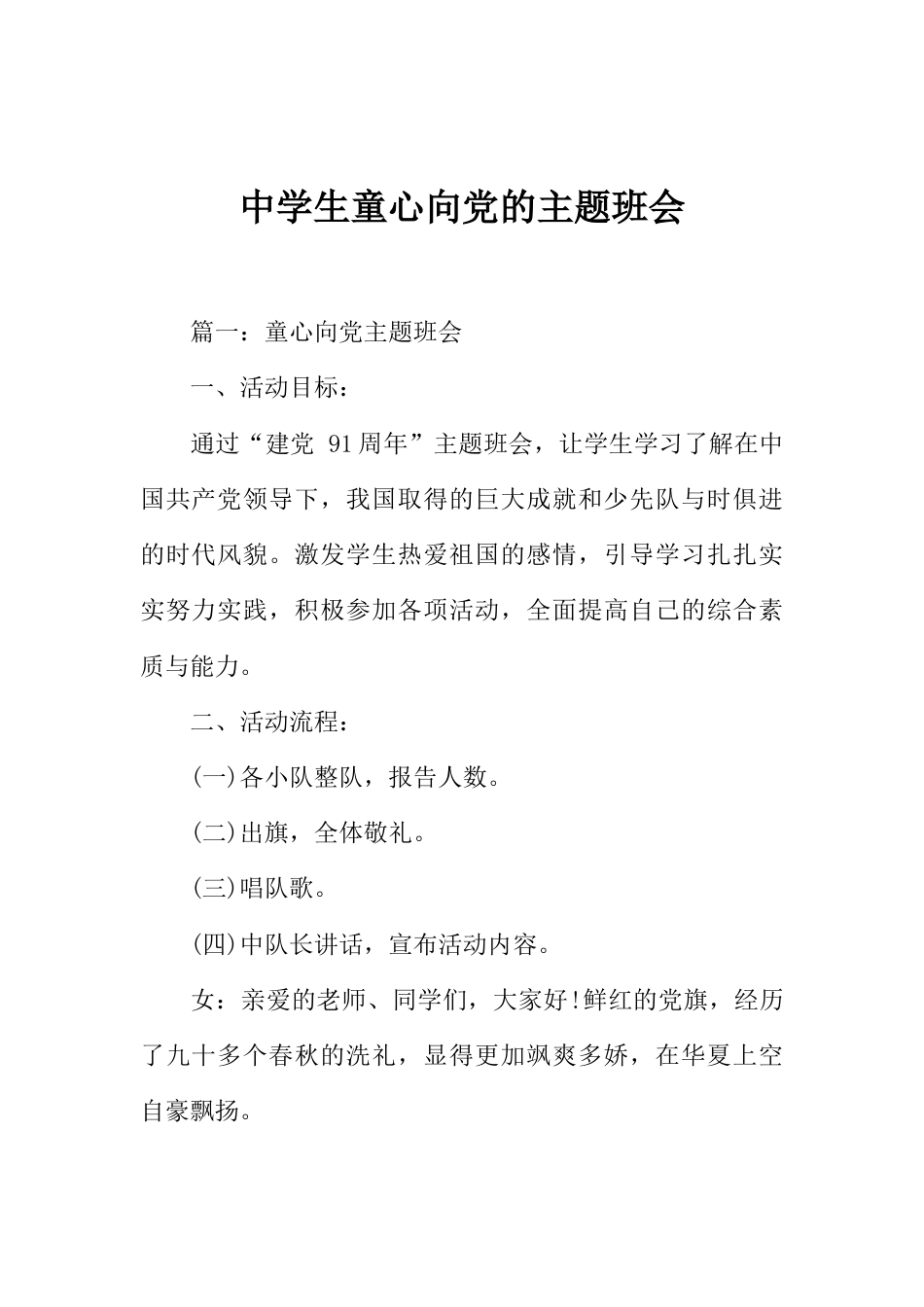 中学生童心向党的主题班会

篇一：童心向党主题班会

一、活动目标：

通过“建党 91周年”主题班会，让学生学习了解在中国共产党领导下，我国取得的巨大成就和少先队与时俱进的时代风貌。激发学生热爱祖国的感情，引导学习扎扎实实努力实践，积极参加各项活动，全面提高自己的综合素质与能力。

二、活动流程：

(一)各小队整队，报告人数。

(二)出旗，全体敬礼。

(三)唱队歌。

(四)中队长讲话，宣布活动内容。

女：亲爱的老师、同学们，大家好!鲜红的党旗，经历了九十多个春秋的洗礼，显得更加飒爽多娇，在华夏上空自豪飘扬。